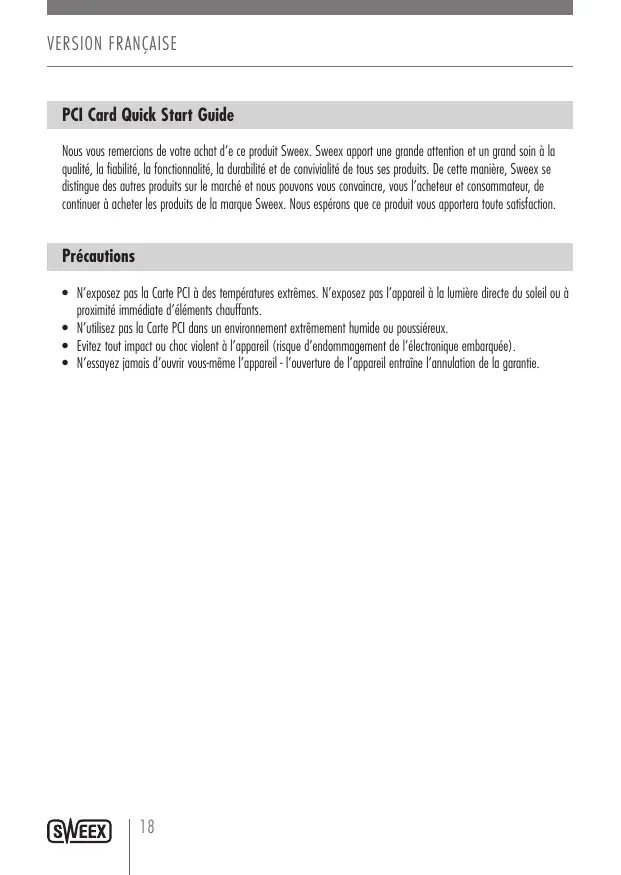 VERSION FRANÇAISE

PCI Card Quick Start Guide

Nous vous remercions de votre achat d'e ce produit Sweex. Sweex apport une grande attention et un grand soin à la qualité, la fiabilité, la fonctionnalité, la durabilité et de convivialité de tous ses produits. De cette manière, Sweex se distingue des autres produits sur le marché et nous pouvons vous convaincre, vous l'acheteur et consommateur, de continuer à acheter les produits de la marque Sweex. Nous espérons que ce produit vous apportera toute satisfaction.

Précautions

• N'exposez pas la Carte PCI à des températures extrêmes. N'exposez pas l'appareil à la lumière directe du soleil ou à proximité immédiate d'éléments chauffants.
• N'utilisez pas la Carte PCI dans un environnement extrêmement humide ou poussiéreux.
• Evitez tout impact ou choc violent à l'appareil (risque d'endommagement de l'électronique embarquée).
• N'essayez jamais d'ouvrir vous-même l'appareil - l'ouverture de l'appareil entraîne l'annulation de la garantie.

SWEEX

18